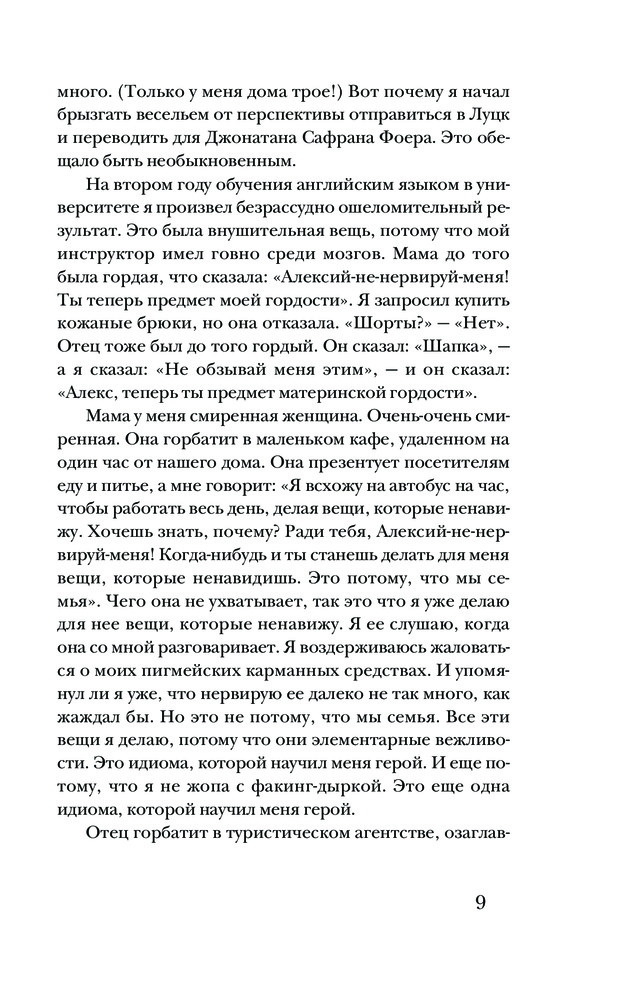 много. (Только у меня дома трое!) Вот почему я начал брызгать весельем от перспективы отправиться в Луцк и переводить для Джонатана Сафрана Фоера. Это обещало быть необыкновенным.

На втором году обучения английским языком в университете я произвел безрассудно ошеломительный результат. Это была внушительная вещь, потому что мой инструктор имел говно среди мозгов. Мама до того была гордая, что сказала: «Алексий-не-нервируй-меня! Ты теперь предмет моей гордости». Я запросил купить кожаные брюки, но она отказала. «Шорты?» — «Нет». Отец тоже был до того гордый. Он сказал: «Шапка», — а я сказал: «Не обзывай меня этим», — и он сказал: «Алекс, теперь ты предмет материнской гордости».

Мама у меня смиренная женщина. Очень-очень смиренная. Она горбатит в маленьком кафе, удаленном на один час от нашего дома. Она презентует посетителям еду и питье, а мне говорит: «Я всхожу на автобус на час, чтобы работать весь день, делая вещи, которые ненавижу. Хочешь знать, почему? Ради тебя, Алексий-не-нервируй-меня! Когда-нибудь и ты станешь делать для меня вещи, которые ненавидишь. Это потому, что мы семья». Чего она не ухватывает, так это что я уже делаю для нее вещи, которые ненавижу. Я ее слушаю, когда она со мной разговаривает. Я воздерживаюсь жаловаться о моих пигмейских карманных средствах. И упомянул ли я уже, что нервирую ее далеко не так много, как жаждал бы. Но это не потому, что мы семья. Все эти вещи я делаю, потому что они элементарные вежливости. Это идиома, которой научил меня герой. И еще потому, что я не жопа с факинг-дыркой. Это еще одна идиома, которой научил меня герой.

Отец горбатит в туристическом агентстве, озаглав-

9